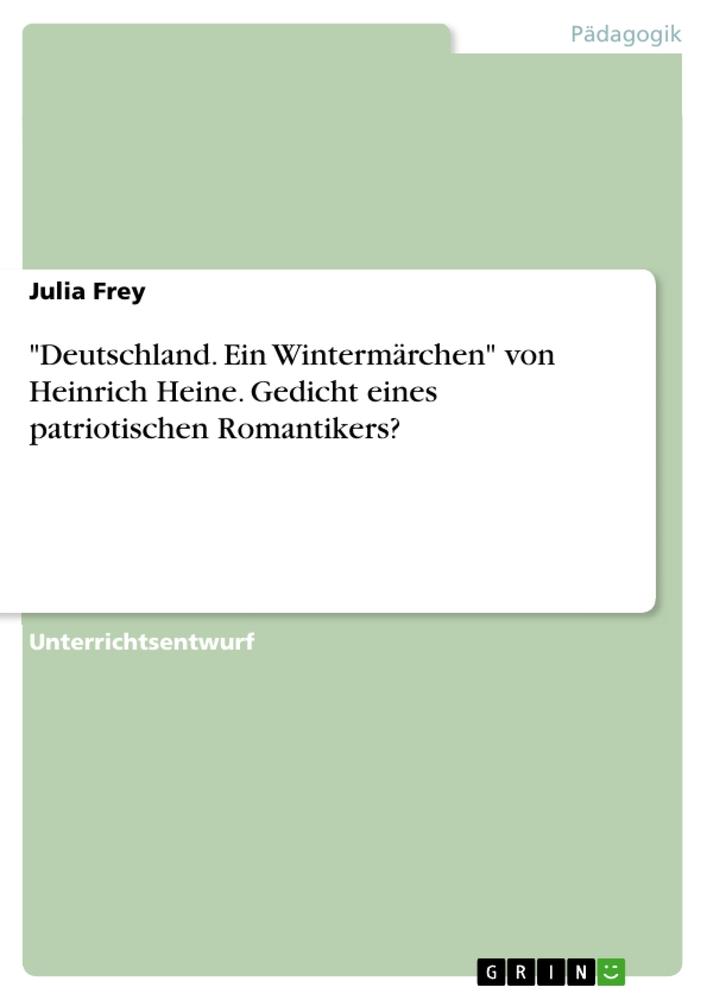 Pädagogik

Julia Frey

"Deutschland. Ein Wintermärchen" von Heinrich Heine. Gedicht eines patriotischen Romantikers?

Unterrichtsentwurf

GRIN